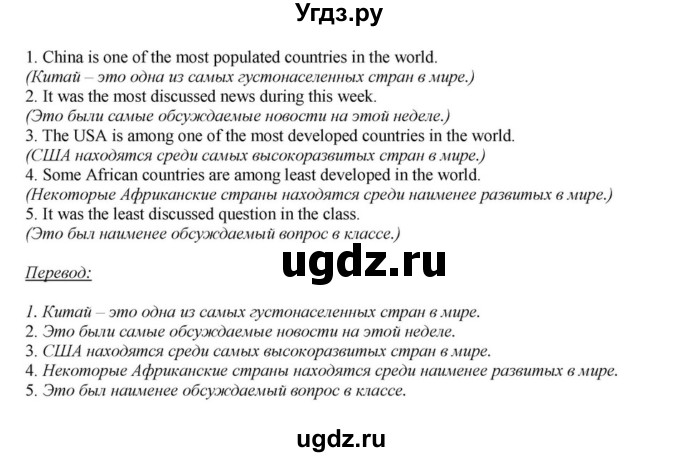 Угдз.ру

1. China is one of the most populated countries in the world.
(Китай – это одна из самых густонаселенных стран в мире.)
2. It was the most discussed news during this week.
(Это были самые обсуждаемые новости на этой неделе.)
3. The USA is among one of the most developed countries in the world.
(США находятся среди самых высокоразвитых стран в мире.)
4. Some African countries are among least developed in the world.
(Некоторые Африканские страны находятся среди наименее развитых в мире.)
5. It was the least discussed question in the class.
(Это был наименее обсуждаемый вопрос в классе.)

ugdz.ru

Перевод:

1. Китай – это одна из самых густонаселенных стран в мире.
2. Это были самые обсуждаемые новости на этой неделе.
3. США находятся среди самых высокоразвитых стран в мире.
4. Некоторые Африканские страны находятся среди наименее развитых в мире.
5. Это был наименее обсуждаемый вопрос в классе.

ugdz.ru